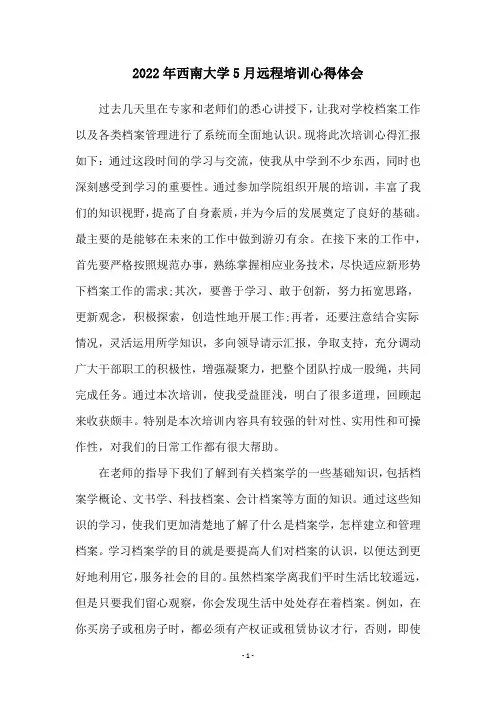 2022年西南大学5月远程培训心得体会

过去几天里在专家和老师们的悉心讲授下，让我对学校档案工作以及各类档案管理进行了系统而全面地认识。现将此次培训心得汇报如下：通过这段时间的学习与交流，使我从中学到不少东西，同时也深刻感受到学习的重要性。通过参加学院组织开展的培训，丰富了我们的知识视野，提高了自身素质，并为今后的发展奠定了良好的基础。最主要的是能够在未来的工作中做到游刃有余。在接下来的工作中，首先要严格按照规范办事，熟练掌握相应业务技术，尽快适应新形势下档案工作的需求;其次，要善于学习、敢于创新，努力拓宽思路，更新观念，积极探索，创造性地开展工作;再者，还要注意结合实际情况，灵活运用所学知识，多向领导请示汇报，争取支持，充分调动广大干部职工的积极性，增强凝聚力，把整个团队拧成一股绳，共同完成任务。通过本次培训，使我受益匪浅，明白了很多道理，回顾起来收获颇丰。特别是本次培训内容具有较强的针对性、实用性和可操作性，对我们的日常工作都有很大帮助。

在老师的指导下我们了解到有关档案学的一些基础知识，包括档案学概论、文书学、科技档案、会计档案等方面的知识。通过这些知识的学习，使我们更加清楚地了解了什么是档案学，怎样建立和管理档案。学习档案学的目的就是要提高人们对档案的认识，以便达到更好地利用它，服务社会的目的。虽然档案学离我们平时生活比较遥远，但是只要我们留心观察，你会发现生活中处处存在着档案。例如，在你买房子或租房子时，都必须有产权证或租赁协议才行，否则，即使

- 1 -